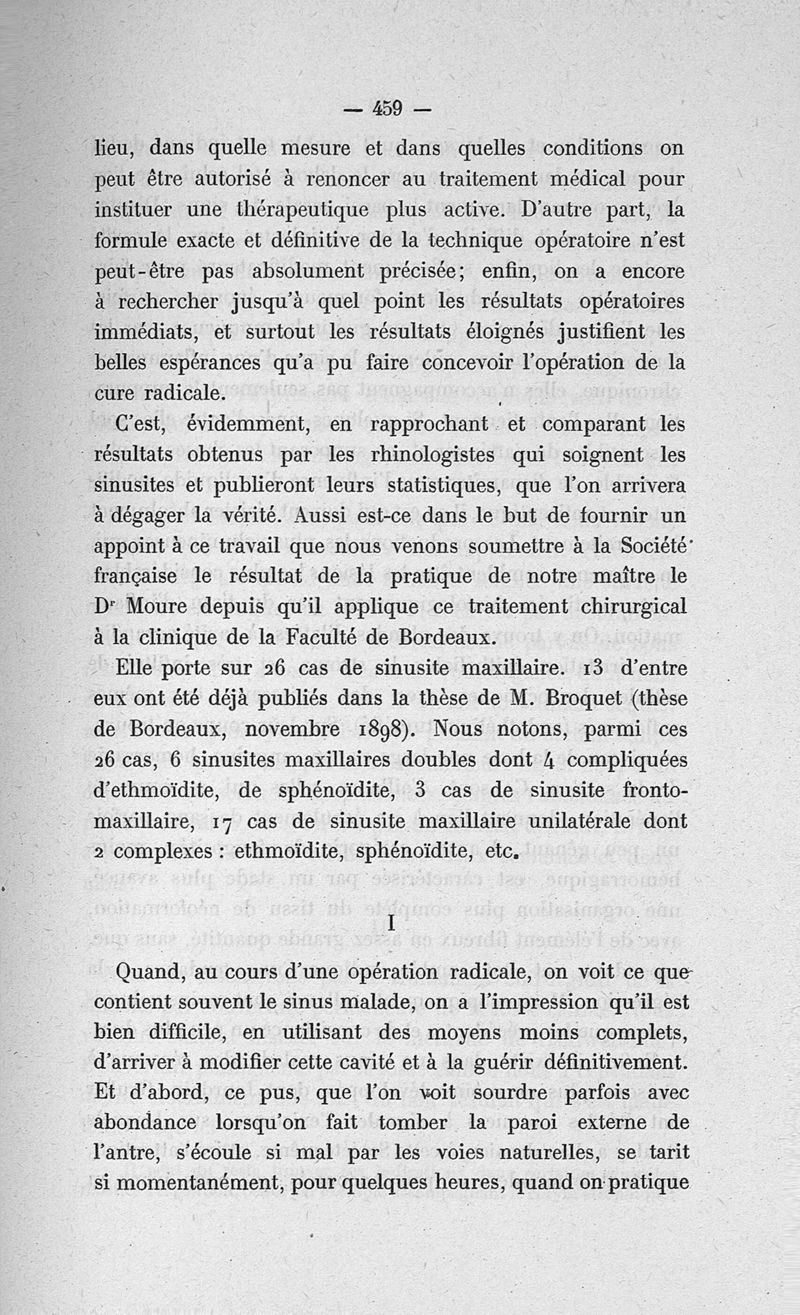 — 459 —

lieu, dans quelle mesure et dans quelles conditions on peut être autorisé à renoncer au traitement médical pour instituer une thérapeutique plus active. D'autre part, la formule exacte et définitive de la technique opératoire n'est peut-être pas absolument précisée; enfin, on a encore à rechercher jusqu'à quel point les résultats opératoires immédiats, et surtout les résultats éloignés justifient les belles espérances qu'a pu faire concevoir l'opération de la cure radicale.

C'est, évidemment, en rapprochant et comparant les résultats obtenus par les rhinologistes qui soignent les sinusites et publieront leurs statistiques, que l'on arrivera à dégager la vérité. Aussi est-ce dans le but de fournir un appoint à ce travail que nous venons soumettre à la Société française le résultat de la pratique de notre maître le Dr Moure depuis qu'il applique ce traitement chirurgical à la clinique de la Faculté de Bordeaux.

Elle porte sur 26 cas de sinusite maxillaire. 13 d'entre eux ont été déjà publiés dans la thèse de M. Broquet (thèse de Bordeaux, novembre 1898). Nous notons, parmi ces 26 cas, 6 sinusites maxillaires doubles dont 4 compliquées d'ethmoïdite, de sphénoïdite, 3 cas de sinusite fronto-maxillaire, 17 cas de sinusite maxillaire unilatérale dont 2 complexes : ethmoïdite, sphénoïdite, etc.

I

Quand, au cours d'une opération radicale, on voit ce que contient souvent le sinus malade, on a l'impression qu'il est bien difficile, en utilisant des moyens moins complets, d'arriver à modifier cette cavité et à la guérir définitivement. Et d'abord, ce pus, que l'on voit sourdre parfois avec abondance lorsqu'on fait tomber la paroi externe de l'antre, s'écoule si mal par les voies naturelles, se tarit si momentanément, pour quelques heures, quand on pratique